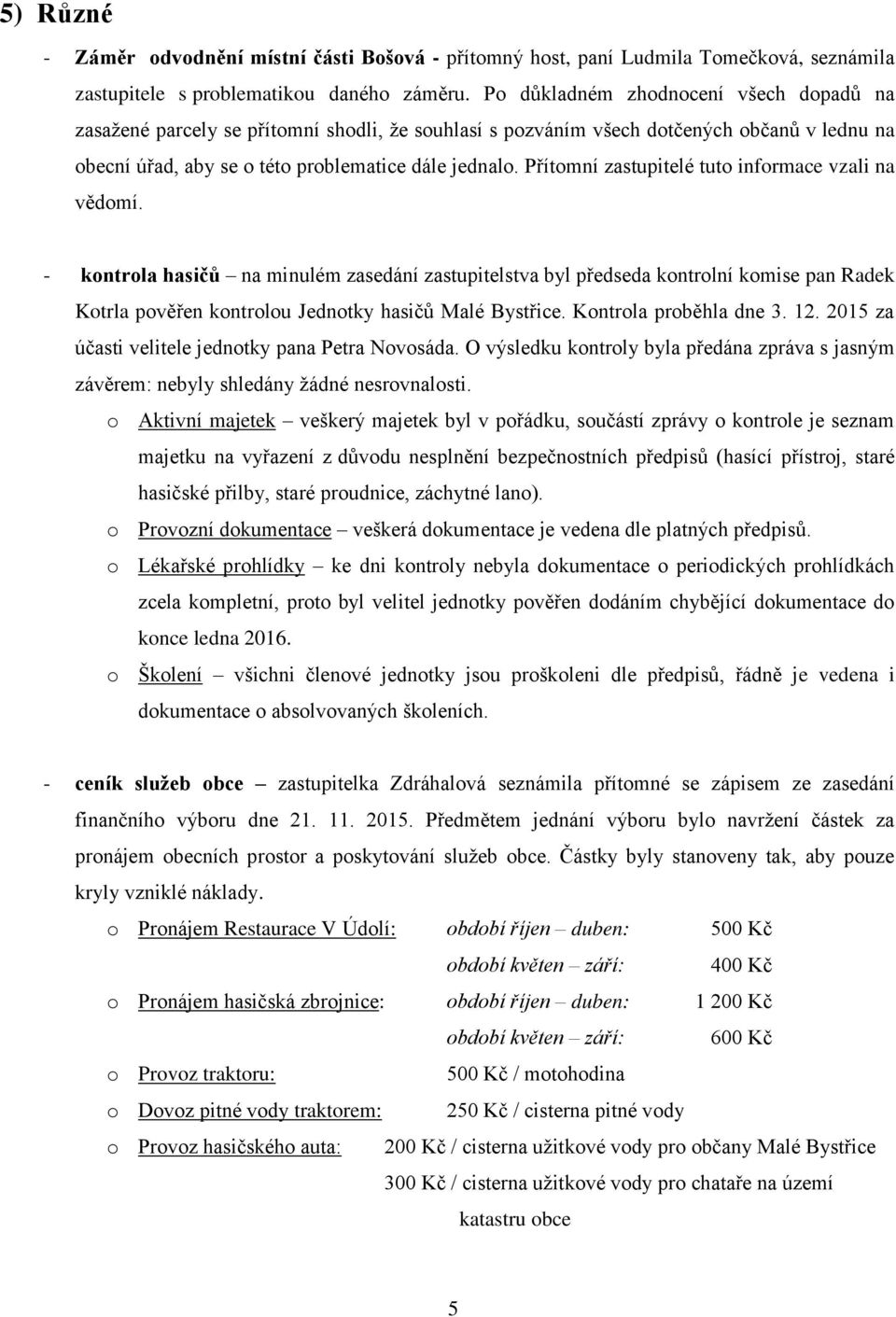 5) Různé

- Záměr odvodnění místní části Bošová - přítomný host, paní Ludmila Tomečková, seznámila zastupitele s problematikou daného záměru. Po důkladném zhodnocení všech dopadů na zasažené parcely se přítomní shodli, že souhlasí s pozváním všech dotčených občanů v lednu na obecní úřad, aby se o této problematice dále jednalo. Přítomní zastupitelé tuto informace vzali na vědomí.

- kontrola hasičů – na minulém zasedání zastupitelstva byl předseda kontrolní komise pan Radek Kotrla pověřen kontrolou Jednotky hasičů Malé Bystřice. Kontrola proběhla dne 3. 12. 2015 za účasti velitele jednotky pana Petra Novosáda. O výsledku kontroly byla předána zpráva s jasným závěrem: nebyly shledány žádné nesrovnalosti.

o Aktivní majetek – veškerý majetek byl v pořádku, součástí zprávy o kontrole je seznam majetku na vyřazení z důvodu nesplnění bezpečnostních předpisů (hasící přístroj, staré hasičské přilby, staré proudnice, záchytné lano).

o Provozní dokumentace – veškerá dokumentace je vedena dle platných předpisů.

o Lékařské prohlídky – ke dni kontroly nebyla dokumentace o periodických prohlídkách zcela kompletní, proto byl velitel jednotky pověřen dodáním chybějící dokumentace do konce ledna 2016.

o Školení – všichni členové jednotky jsou proškoleni dle předpisů, řádně je vedena i dokumentace o absolvovaných školeních.

- ceník služeb obce – zastupitelka Zdráhalová seznámila přítomné se zápisem ze zasedání finančního výboru dne 21. 11. 2015. Předmětem jednání výboru bylo navržení částek za pronájem obecních prostor a poskytování služeb obce. Částky byly stanoveny tak, aby pouze kryly vzniklé náklady.

o Pronájem Restaurace V Údolí: období říjen – duben: 500 Kč
období květen – září: 400 Kč

o Pronájem hasičská zbrojnice: období říjen – duben: 1 200 Kč
období květen – září: 600 Kč

o Provoz traktoru: 500 Kč / motohodina

o Dovoz pitné vody traktorem: 250 Kč / cisterna pitné vody

o Provoz hasičského auta: 200 Kč / cisterna užitkové vody pro občany Malé Bystřice
300 Kč / cisterna užitkové vody pro chataře na území katastru obce

5